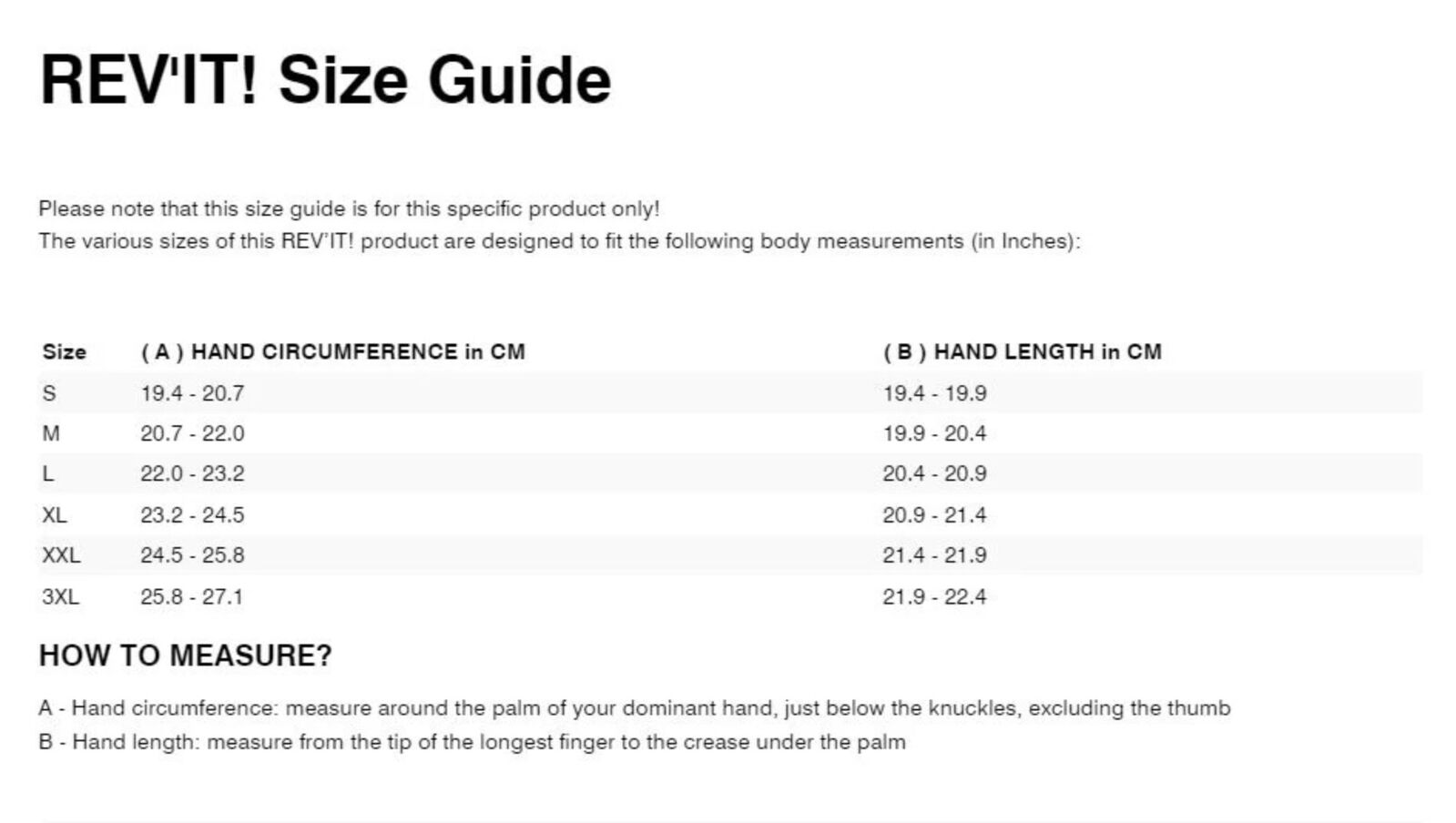 REV'IT! Size Guide

Please note that this size guide is for this specific product only!
The various sizes of this REV'IT! product are designed to fit the following body measurements (in Inches):

| Size | ( A ) HAND CIRCUMFERENCE in CM | ( B ) HAND LENGTH in CM |
|---|---|---|
| S | 19.4 - 20.7 | 19.4 - 19.9 |
| M | 20.7 - 22.0 | 19.9 - 20.4 |
| L | 22.0 - 23.2 | 20.4 - 20.9 |
| XL | 23.2 - 24.5 | 20.9 - 21.4 |
| XXL | 24.5 - 25.8 | 21.4 - 21.9 |
| 3XL | 25.8 - 27.1 | 21.9 - 22.4 |

HOW TO MEASURE?

A - Hand circumference: measure around the palm of your dominant hand, just below the knuckles, excluding the thumb
B - Hand length: measure from the tip of the longest finger to the crease under the palm